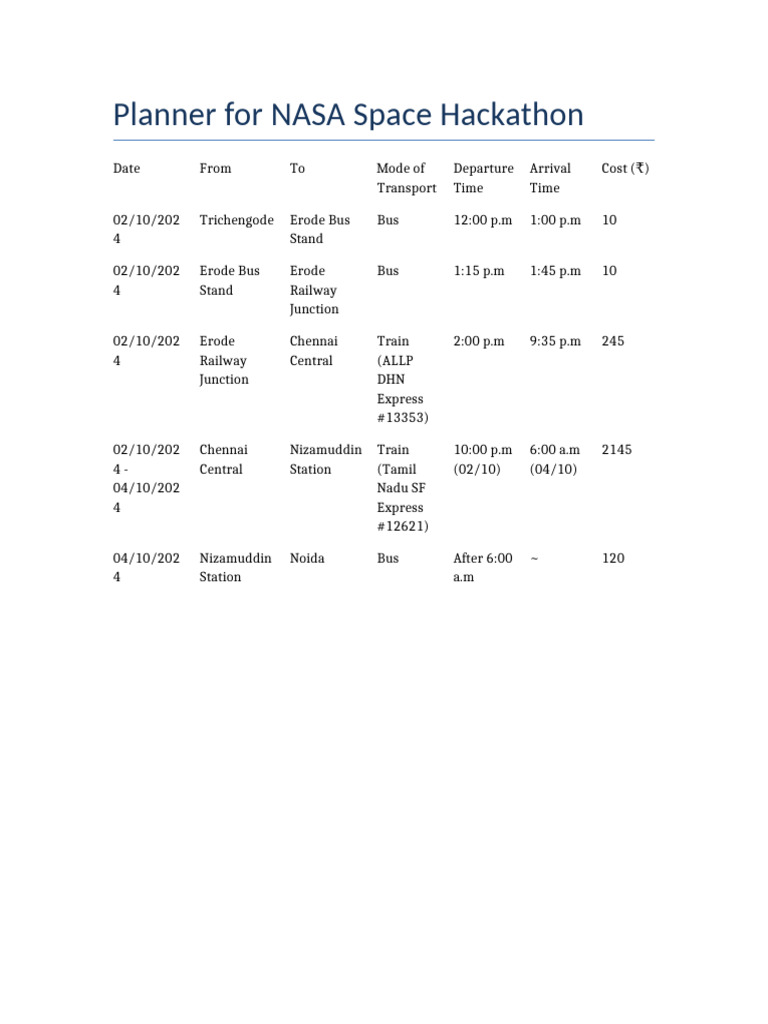 Planner for NASA Space Hackathon

| Date | From | To | Mode of Transport | Departure Time | Arrival Time | Cost (₹) |
|---|---|---|---|---|---|---|
| 02/10/2024 | Trichengode | Erode Bus Stand | Bus | 12:00 p.m | 1:00 p.m | 10 |
| 02/10/2024 | Erode Bus Stand | Erode Railway Junction | Bus | 1:15 p.m | 1:45 p.m | 10 |
| 02/10/2024 | Erode Railway Junction | Chennai Central | Train (ALLP DHN Express #13353) | 2:00 p.m | 9:35 p.m | 245 |
| 02/10/2024 - 04/10/2024 | Chennai Central | Nizamuddin Station | Train (Tamil Nadu SF Express #12621) | 10:00 p.m (02/10) | 6:00 a.m (04/10) | 2145 |
| 04/10/2024 | Nizamuddin Station | Noida | Bus | After 6:00 a.m | ~ | 120 |